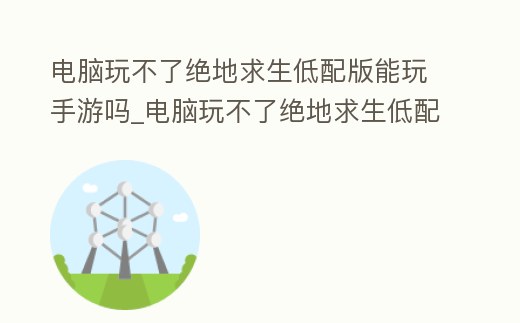 电脑玩不了绝地求生低配版能玩手游吗_电脑玩不了绝地求生低配